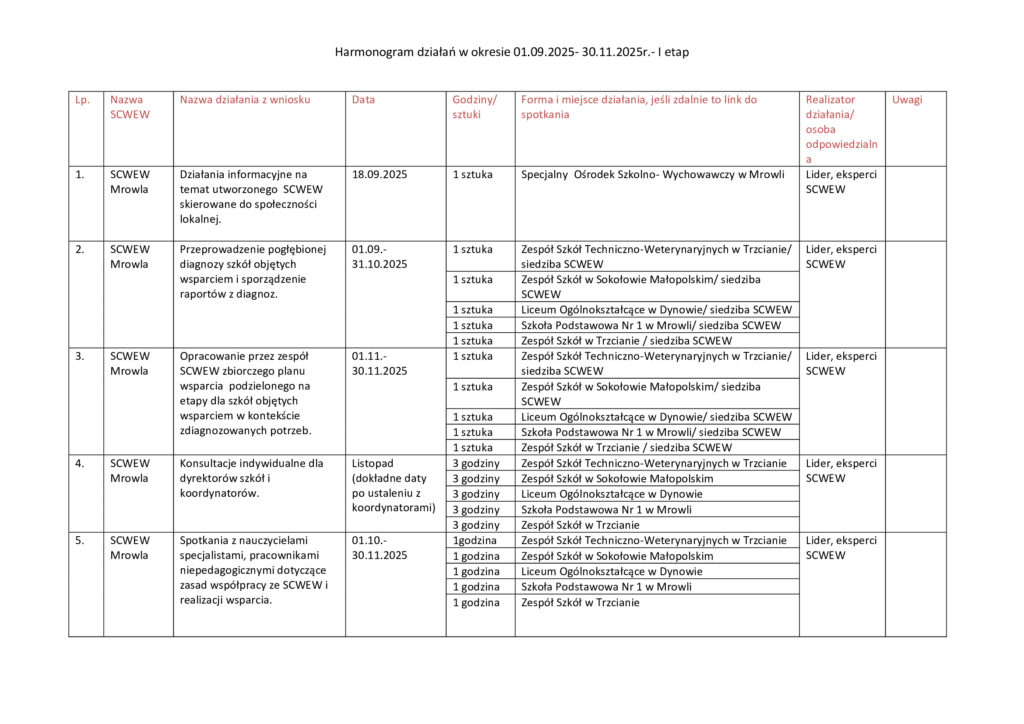 Harmonogram działań w okresie 01.09.2025- 30.11.2025r.- I etap

| Lp. | Nazwa SCWEW | Nazwa działania z wniosku | Data | Godziny/ sztuki | Forma i miejsce działania, jeśli zdalnie to link do spotkania | Realizator działania/ osoba odpowiedzialna | Uwagi |
|---|---|---|---|---|---|---|---|
| 1. | SCWEW Mrowla | Działania informacyjne na temat utworzonego SCWEW skierowane do społeczności lokalnej. | 18.09.2025 | 1 sztuka | Specjalny Ośrodek Szkolno- Wychowawczy w Mrowli | Lider, eksperci SCWEW | |
| 2. | SCWEW Mrowla | Przeprowadzenie pogłębionej diagnozy szkół objętych wsparciem i sporządzenie raportów z diagnoz. | 01.09.- 31.10.2025 | 1 sztuka | Zespół Szkół Techniczno-Weterynaryjnych w Trzcianie/ siedziba SCWEW | Lider, eksperci SCWEW | |
| | | | | 1 sztuka | Zespół Szkół w Sokołowie Małopolskim/ siedziba SCWEW | | |
| | | | | 1 sztuka | Liceum Ogólnokształcące w Dynowie/ siedziba SCWEW | | |
| | | | | 1 sztuka | Szkoła Podstawowa Nr 1 w Mrowli/ siedziba SCWEW | | |
| | | | | 1 sztuka | Zespół Szkół w Trzcianie / siedziba SCWEW | | |
| 3. | SCWEW Mrowla | Opracowanie przez zespół SCWEW zbiorczego planu wsparcia podzielonego na etapy dla szkół objętych wsparciem w kontekście zdiagnozowanych potrzeb. | 01.11.- 30.11.2025 | 1 sztuka | Zespół Szkół Techniczno-Weterynaryjnych w Trzcianie/ siedziba SCWEW | Lider, eksperci SCWEW | |
| | | | | 1 sztuka | Zespół Szkół w Sokołowie Małopolskim/ siedziba SCWEW | | |
| | | | | 1 sztuka | Liceum Ogólnokształcące w Dynowie/ siedziba SCWEW | | |
| | | | | 1 sztuka | Szkoła Podstawowa Nr 1 w Mrowli/ siedziba SCWEW | | |
| | | | | 1 sztuka | Zespół Szkół w Trzcianie / siedziba SCWEW | | |
| 4. | SCWEW Mrowla | Konsultacje indywidualne dla dyrektorów szkół i koordynatorów. | Listopad (dokładne daty po ustaleniu z koordynatorami) | 3 godziny | Zespół Szkół Techniczno-Weterynaryjnych w Trzcianie | Lider, eksperci SCWEW | |
| | | | | 3 godziny | Zespół Szkół w Sokołowie Małopolskim | | |
| | | | | 3 godziny | Liceum Ogólnokształcące w Dynowie | | |
| | | | | 3 godziny | Szkoła Podstawowa Nr 1 w Mrowli | | |
| | | | | 3 godziny | Zespół Szkół w Trzcianie | | |
| 5. | SCWEW Mrowla | Spotkania z nauczycielami specjalistami, pracownikami niepedagogicznymi dotyczące zasad współpracy ze SCWEW i realizacji wsparcia. | 01.10.- 30.11.2025 | 1godzina | Zespół Szkół Techniczno-Weterynaryjnych w Trzcianie | Lider, eksperci SCWEW | |
| | | | | 1 godzina | Zespół Szkół w Sokołowie Małopolskim | | |
| | | | | 1 godzina | Liceum Ogólnokształcące w Dynowie | | |
| | | | | 1 godzina | Szkoła Podstawowa Nr 1 w Mrowli | | |
| | | | | 1 godzina | Zespół Szkół w Trzcianie | | |